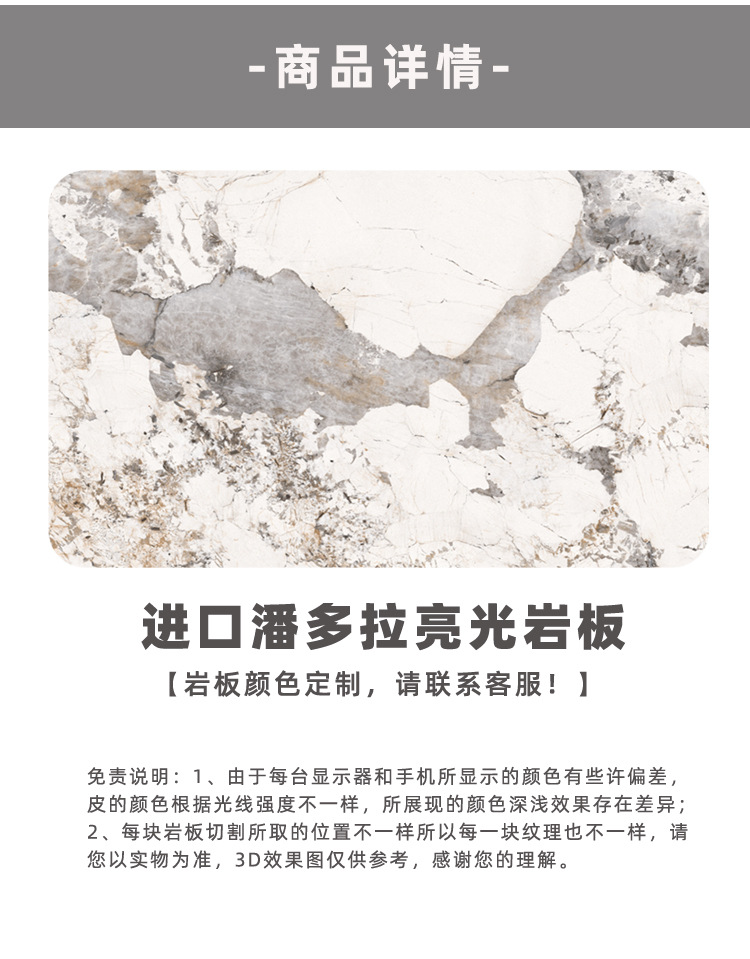 -商品详情-

进口潘多拉亮光岩板

【岩板颜色定制，请联系客服！】

免责说明：1、由于每台显示器和手机所显示的颜色有些许偏差，皮的颜色根据光线强度不一样，所展现的颜色深浅效果存在差异；2、每块岩板切割所取的位置不一样所以每一块纹理也不一样，请您以实物为准，3D效果图仅供参考，感谢您的理解。